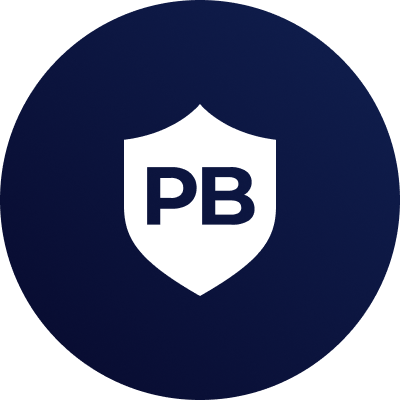 PB